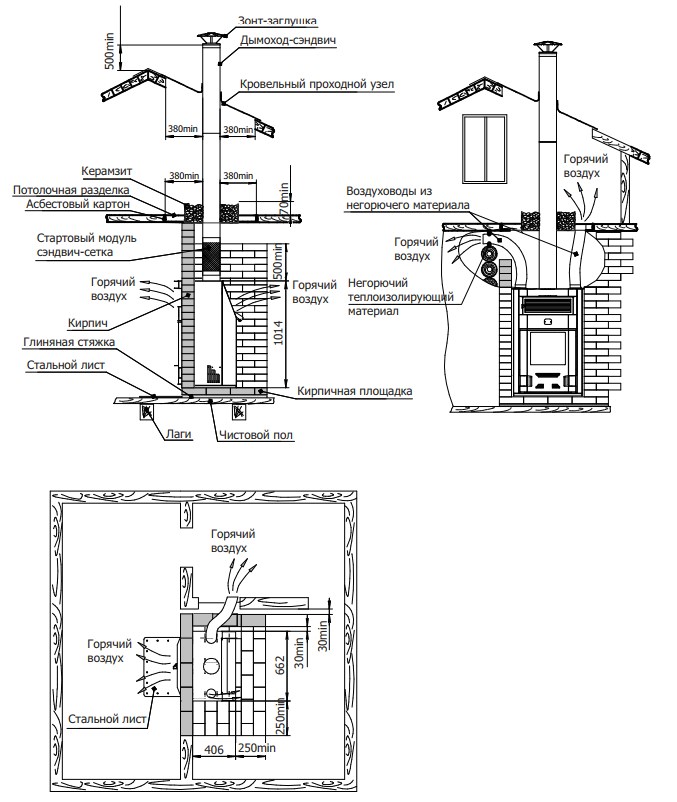 500min
Зонт-заглушка
Дымоход-сэндвич
Кровельный проходной узел
380min
380min
Керамзит
380min
380min
Потолочная разделка
Асбестовый картон
70min
Стартовый модуль сэндвич-сетка
500min
Горячий воздух
Горячий воздух
Кирпич
1014
Глиняная стяжка
Стальной лист
Кирпичная площадка
Лаги
Чистовой пол

Горячий воздух
Воздуховоды из негорючего материала
Горячий воздух
Негорючий теплоизолирующий материал

Горячий воздух
Горячий воздух
Стальной лист
30min
30min
662
250min
406
250min